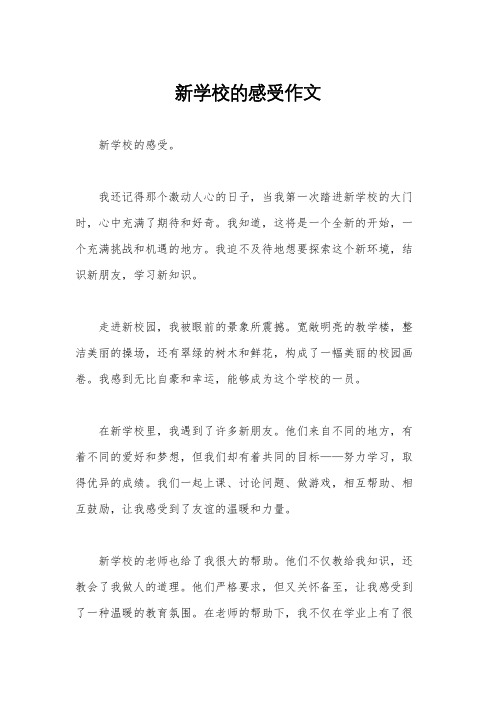 新学校的感受作文

新学校的感受。

我还记得那个激动人心的日子，当我第一次踏进新学校的大门时，心中充满了期待和好奇。我知道，这将是一个全新的开始，一个充满挑战和机遇的地方。我迫不及待地想要探索这个新环境，结识新朋友，学习新知识。

走进新校园，我被眼前的景象所震撼。宽敞明亮的教学楼，整洁美丽的操场，还有翠绿的树木和鲜花，构成了一幅美丽的校园画卷。我感到无比自豪和幸运，能够成为这个学校的一员。

在新学校里，我遇到了许多新朋友。他们来自不同的地方，有着不同的爱好和梦想，但我们却有着共同的目标——努力学习，取得优异的成绩。我们一起上课、讨论问题、做游戏，相互帮助、相互鼓励，让我感受到了友谊的温暖和力量。

新学校的老师也给了我很大的帮助。他们不仅教给我知识，还教会了我做人的道理。他们严格要求，但又关怀备至，让我感受到了一种温暖的教育氛围。在老师的帮助下，我不仅在学业上有了很